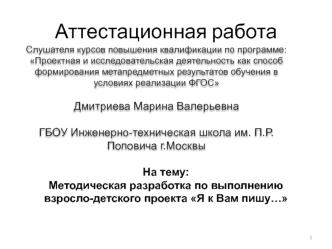 Аттестационная работа

Слушателя курсов повышения квалификации по программе: «Проектная и исследовательская деятельность как способ формирования метапредметных результатов обучения в условиях реализации ФГОС»

Дмитриева Марина Валерьевна

ГБОУ Инженерно-техническая школа им. П.Р. Поповича г.Москвы

На тему:
Методическая разработка по выполнению взросло-детского проекта «Я к Вам пишу…»

1